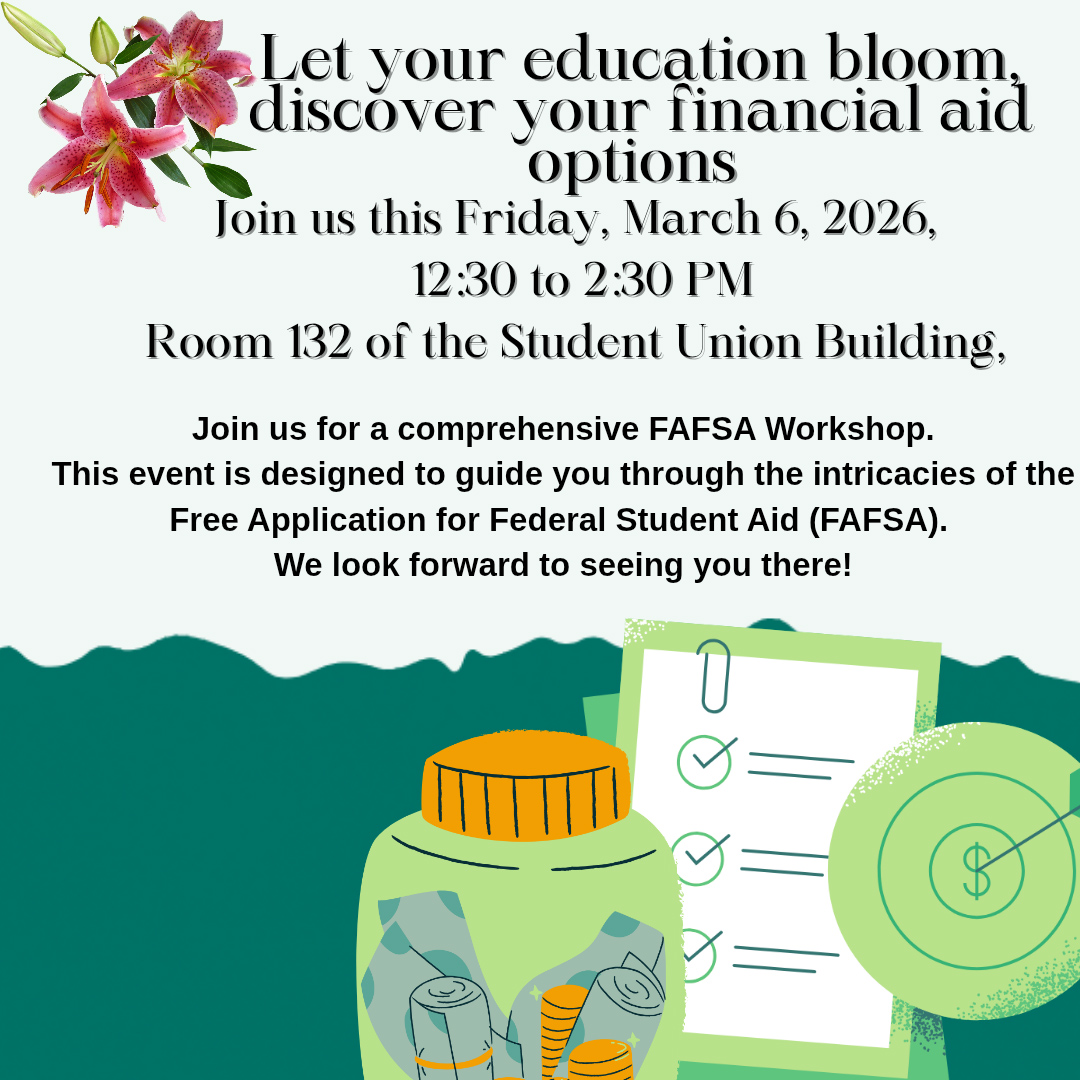 Let your education bloom, discover your financial aid options

Join us this Friday, March 6, 2026,
12:30 to 2:30 PM
Room 132 of the Student Union Building,

Join us for a comprehensive FAFSA Workshop.
This event is designed to guide you through the intricacies of the Free Application for Federal Student Aid (FAFSA).
We look forward to seeing you there!

$